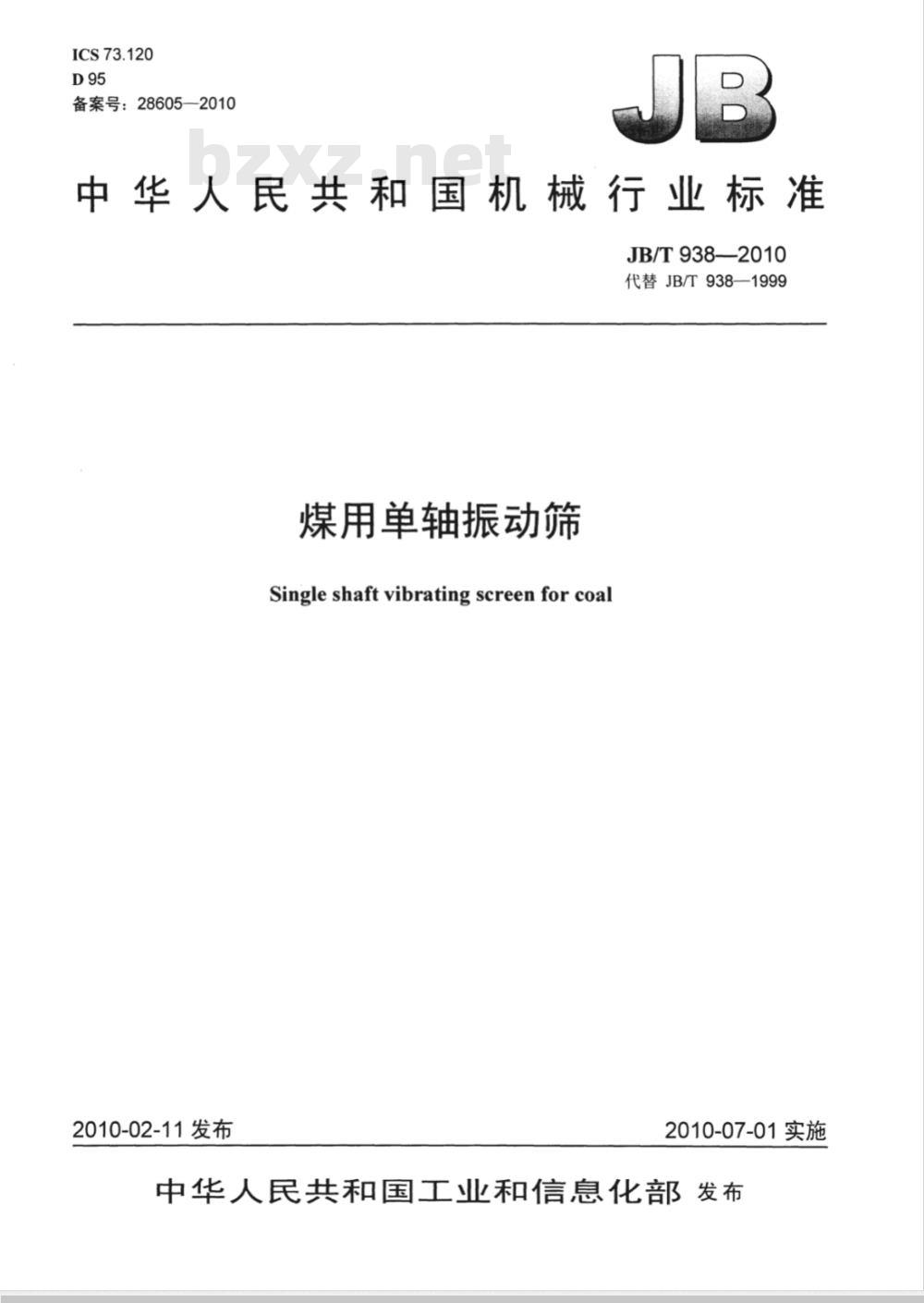 ICS 73.120
D 95
备案号：28605—2010

JB

bzxz.net

中华人民共和国机械行业标准

JB/T 938—2010
代替 JB/T 938—1999

煤用单轴振动筛

Single shaft vibrating screen for coal

2010-02-11 发布

2010-07-01 实施

中华人民共和国工业和信息化部 发布